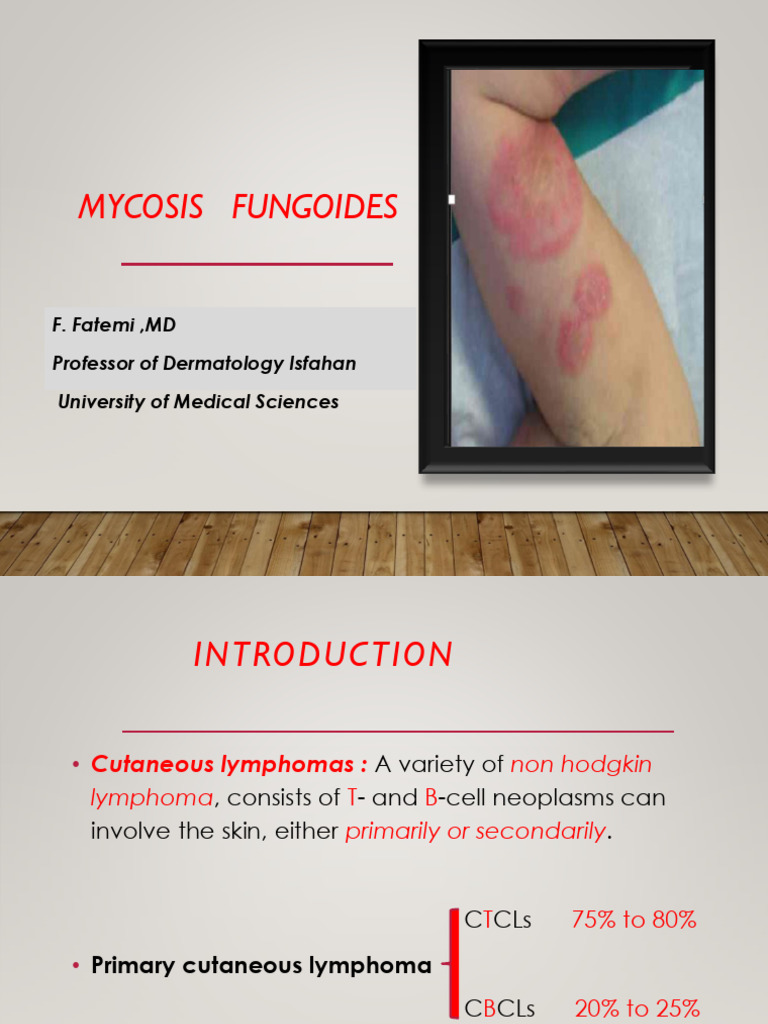 MYCOSIS FUNGOIDES

F. Fatemi ,MD

Professor of Dermatology Isfahan

University of Medical Sciences

INTRODUCTION

• Cutaneous lymphomas : A variety of non hodgkin lymphoma, consists of T- and B-cell neoplasms can involve the skin, either primarily or secondarily.

• Primary cutaneous lymphoma

CTCLs 75% to 80%

CBCLs 20% to 25%